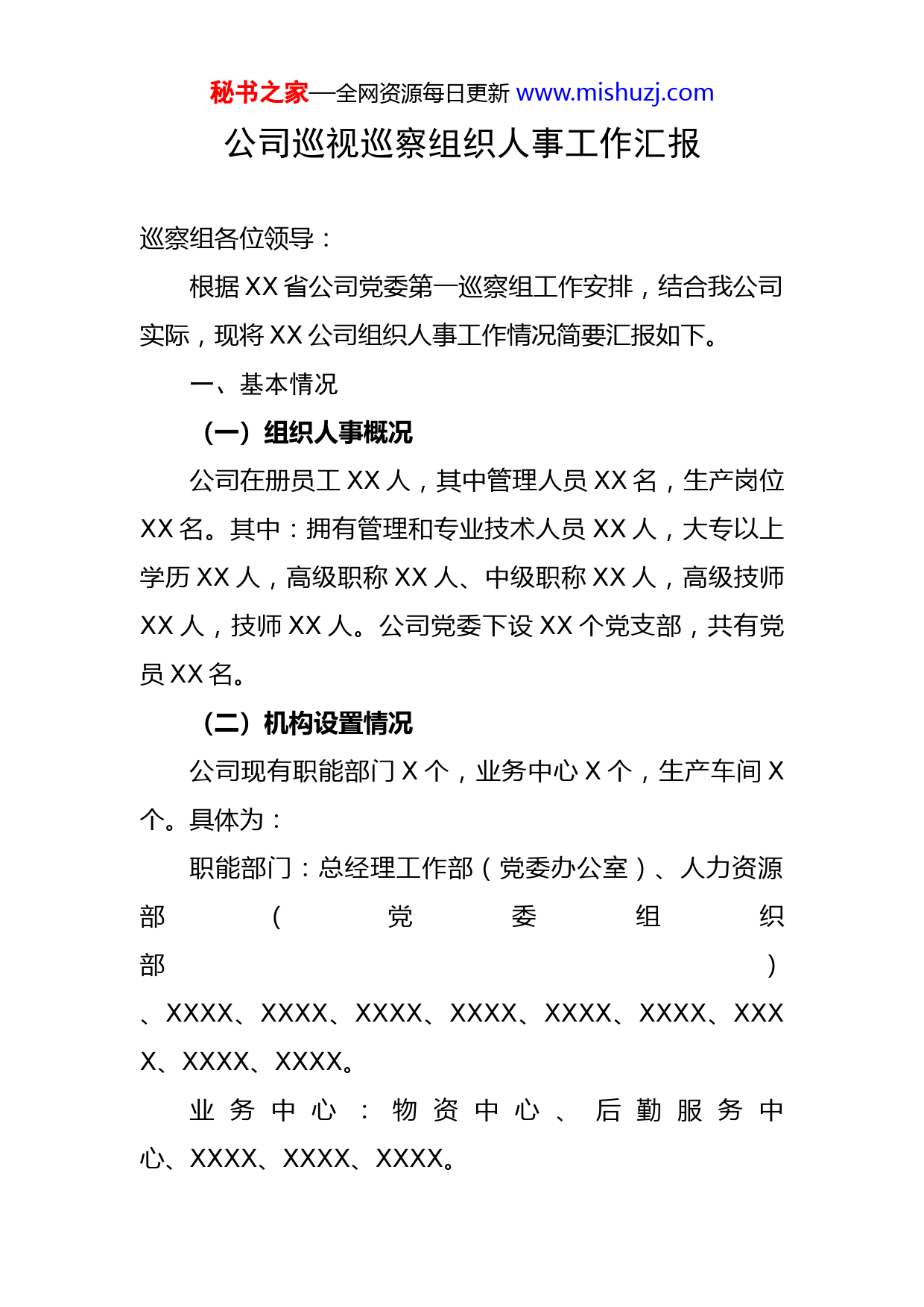 秘书之家—全网资源每日更新 www.mishuzj.com

公司巡视巡察组织人事工作汇报

巡察组各位领导：

根据XX省公司党委第一巡察组工作安排，结合我公司实际，现将XX公司组织人事工作情况简要汇报如下。

一、基本情况

（一）组织人事概况

公司在册员工XX人，其中管理人员XX名，生产岗位XX名。其中：拥有管理和专业技术人员XX人，大专以上学历XX人，高级职称XX人、中级职称XX人，高级技师XX人，技师XX人。公司党委下设XX个党支部，共有党员XX名。

（二）机构设置情况

公司现有职能部门X个，业务中心X个，生产车间X个。具体为：

职能部门：总经理工作部（党委办公室）、人力资源部（党委组织部）、XXXX、XXXX、XXXX、XXXX、XXXX、XXXX、XXXX、XXXX、XXXX。

业务中心：物资中心、后勤服务中心、XXXX、XXXX、XXXX。